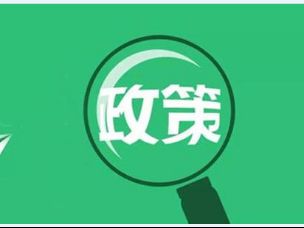 政策